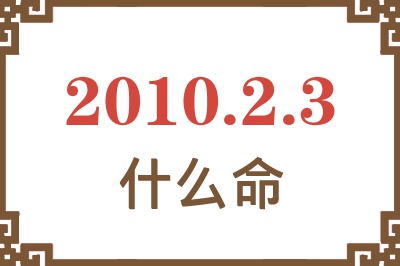 2010.2.3

什么命